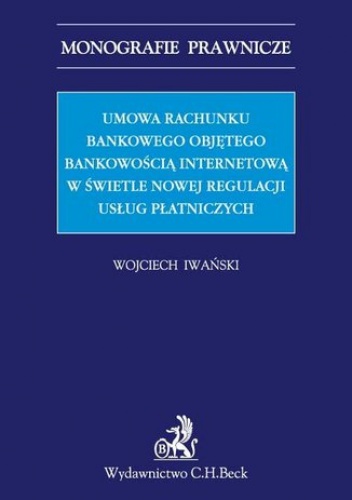 MONOGRAFIE PRAWNICZE

UMOWA RACHUNKU BANKOWEGO OBJĘTEGO BANKOWOŚCIĄ INTERNETOWĄ W ŚWIETLE NOWEJ REGULACJI USŁUG PŁATNICZYCH

WOJCIECH IWAŃSKI

B

Wydawnictwo C.H.Beck